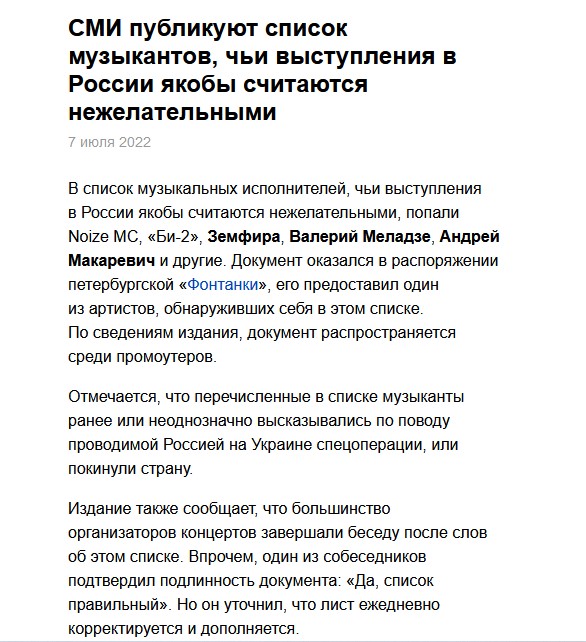 СМИ публикуют список музыкантов, чьи выступления в России якобы считаются нежелательными

7 июля 2022

В список музыкальных исполнителей, чьи выступления в России якобы считаются нежелательными, попали Noize MC, «Би-2», Земфира, Валерий Меладзе, Андрей Макаревич и другие. Документ оказался в распоряжении петербургской «Фонтанки», его предоставил один из артистов, обнаруживших себя в этом списке. По сведениям издания, документ распространяется среди промоутеров.

Отмечается, что перечисленные в списке музыканты ранее или неоднозначно высказывались по поводу проводимой Россией на Украине спецоперации, или покинули страну.

Издание также сообщает, что большинство организаторов концертов завершали беседу после слов об этом списке. Впрочем, один из собеседников подтвердил подлинность документа: «Да, список правильный». Но он уточнил, что лист ежедневно корректируется и дополняется.